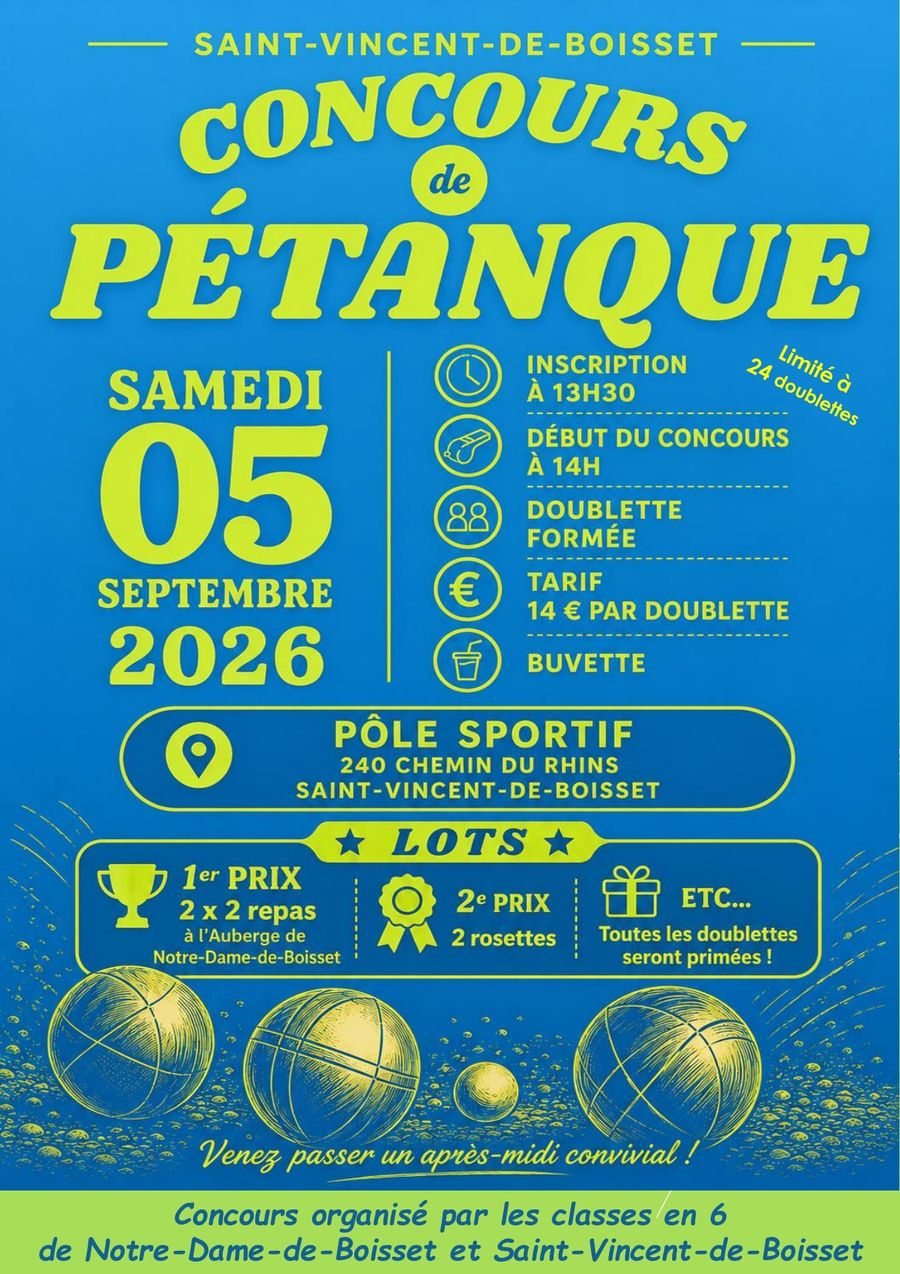 SAINT-VINCENT-DE-BOISSET

CONCOURS
de
PÉTANQUE

SAMEDI
05
SEPTEMBRE
2026

INSCRIPTION
À 13H30

Limité à
24 doublettes

DÉBUT DU CONCOURS
À 14H

DOUBLETTE
FORMÉE

TARIF
14 € PAR DOUBLETTE

BUVETTE

PÔLE SPORTIF
240 CHEMIN DU RHINS
SAINT-VINCENT-DE-BOISSET

★ LOTS ★

1er PRIX
2 x 2 repas
à l'Auberge de
Notre-Dame-de-Boisset

2e PRIX
2 rosettes

ETC...
Toutes les doublettes
seront primées !

Venez passer un après-midi convivial !

Concours organisé par les classes en 6
de Notre-Dame-de-Boisset et Saint-Vincent-de-Boisset